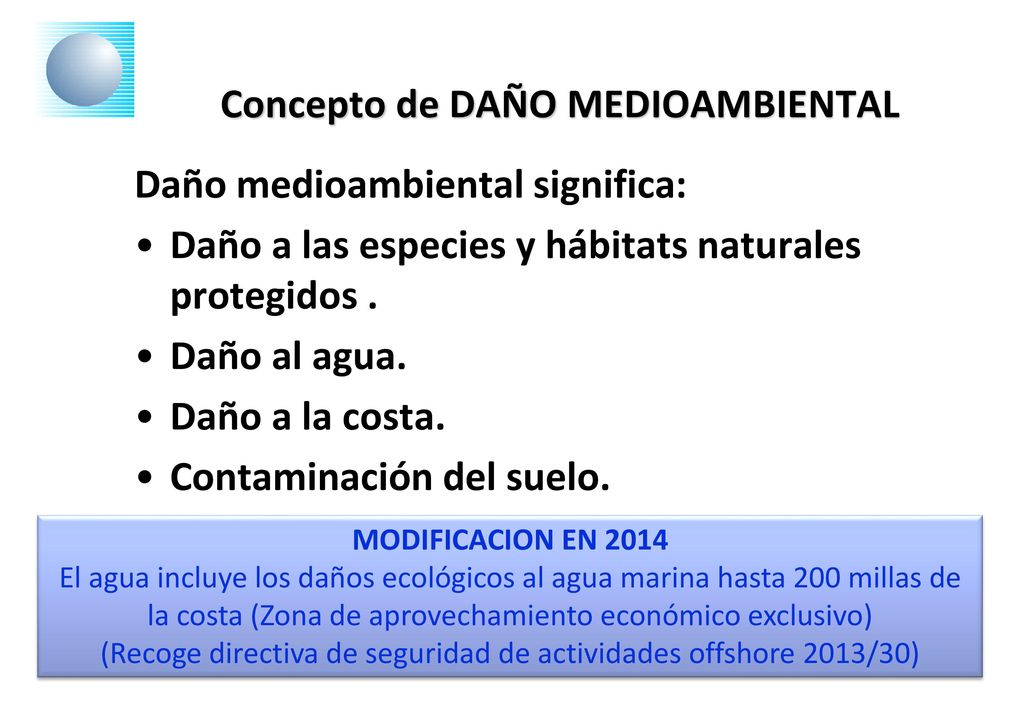 Concepto de DAÑO MEDIOAMBIENTAL

Daño medioambiental significa:

• Daño a las especies y hábitats naturales protegidos .
• Daño al agua.
• Daño a la costa.
• Contaminación del suelo.

MODIFICACION EN 2014
El agua incluye los daños ecológicos al agua marina hasta 200 millas de la costa (Zona de aprovechamiento económico exclusivo)
(Recoge directiva de seguridad de actividades offshore 2013/30)